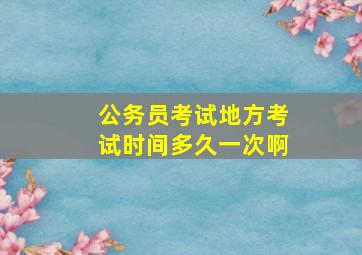 公务员考试地方考试时间多久一次啊